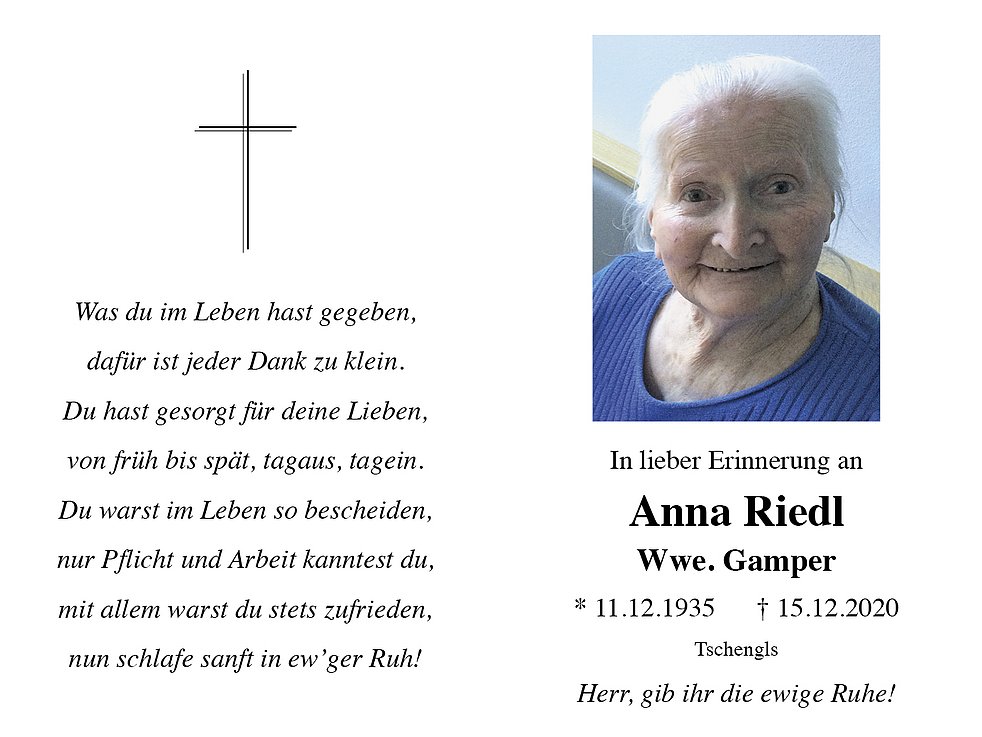 Was du im Leben hast gegeben,
dafür ist jeder Dank zu klein.
Du hast gesorgt für deine Lieben,
von früh bis spät, tagaus, tagein.
Du warst im Leben so bescheiden,
nur Pflicht und Arbeit kanntest du,
mit allem warst du stets zufrieden,
nun schlafe sanft in ew'ger Ruh!

In lieber Erinnerung an

Anna Riedl

Wwe. Gamper

* 11.12.1935 † 15.12.2020

Tschengls

Herr, gib ihr die ewige Ruhe!